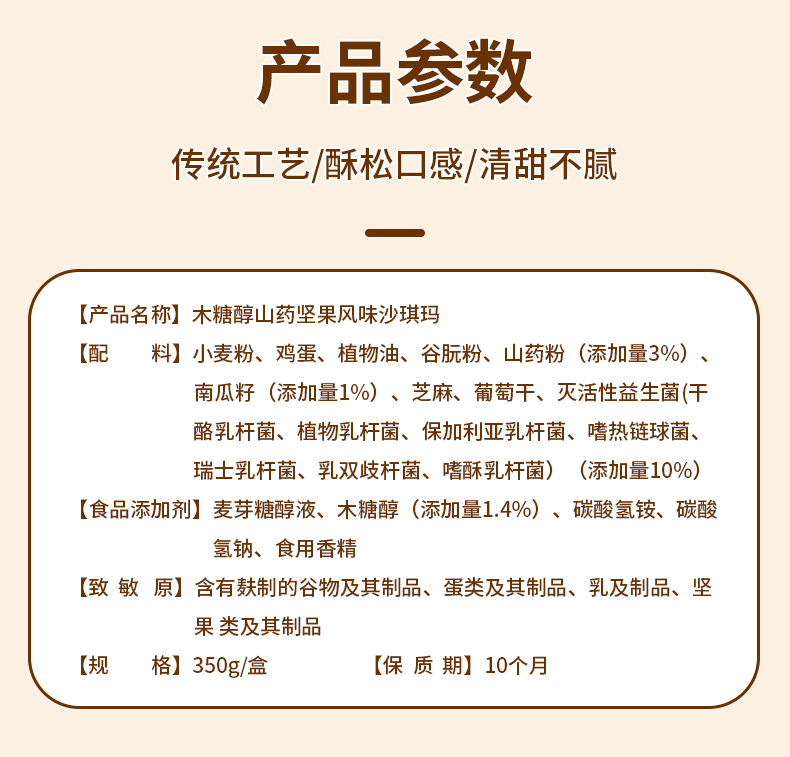 产品参数

传统工艺/酥松口感/清甜不腻

【产品名称】木糖醇山药坚果风味沙琪玛

【配　　料】小麦粉、鸡蛋、植物油、谷朊粉、山药粉（添加量3%）、南瓜籽（添加量1%）、芝麻、葡萄干、灭活性益生菌(干酪乳杆菌、植物乳杆菌、保加利亚乳杆菌、嗜热链球菌、瑞士乳杆菌、乳双歧杆菌、嗜酥乳杆菌）（添加量10%）

【食品添加剂】麦芽糖醇液、木糖醇（添加量1.4%）、碳酸氢铵、碳酸氢钠、食用香精

【致 敏 原】含有麸制的谷物及其制品、蛋类及其制品、乳及制品、坚果 类及其制品

【规　　格】350g/盒　　【保 质 期】10个月